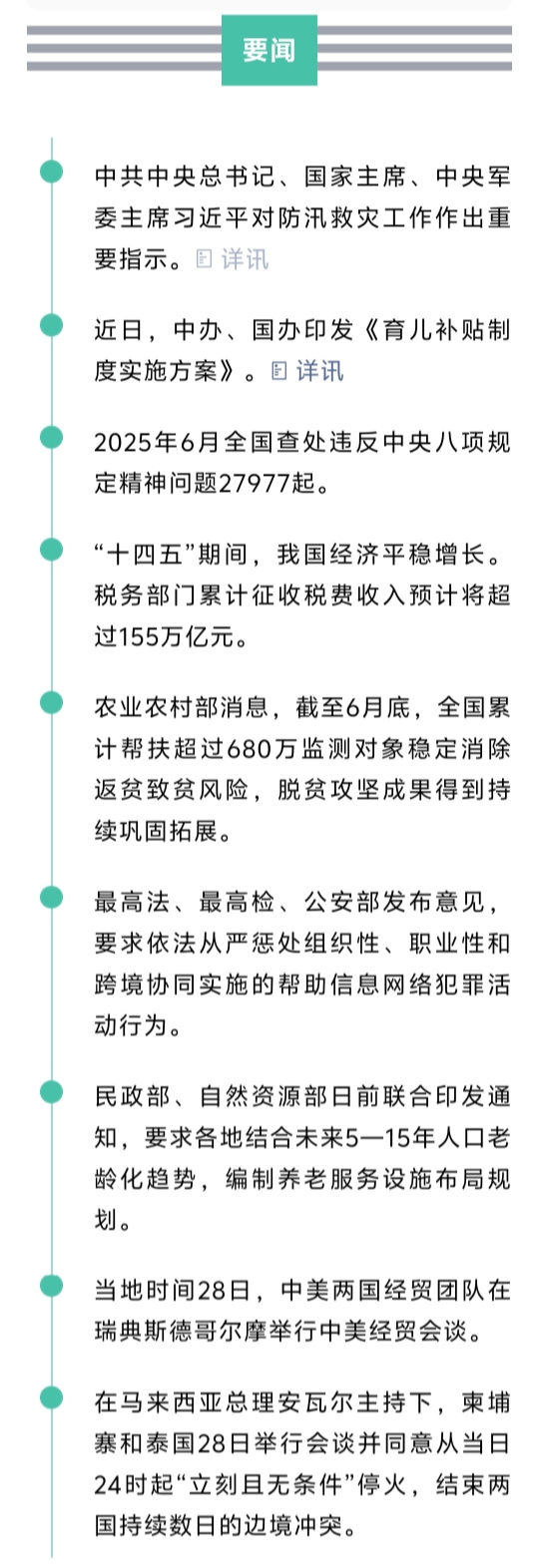 要闻

中共中央总书记、国家主席、中央军委主席习近平对防汛救灾工作作出重要指示。详讯

近日，中办、国办印发《育儿补贴制度实施方案》。详讯

2025年6月全国查处违反中央八项规定精神问题27977起。

“十四五”期间，我国经济平稳增长。税务部门累计征收税费收入预计将超过155万亿元。

农业农村部消息，截至6月底，全国累计帮扶超过680万监测对象稳定消除返贫致贫风险，脱贫攻坚成果得到持续巩固拓展。

最高法、最高检、公安部发布意见，要求依法从严惩处组织性、职业性和跨境协同实施的帮助信息网络犯罪活动行为。

民政部、自然资源部日前联合印发通知，要求各地结合未来5—15年人口老龄化趋势，编制养老服务设施布局规划。

当地时间28日，中美两国经贸团队在瑞典斯德哥尔摩举行中美经贸会谈。

在马来西亚总理安瓦尔主持下，柬埔寨和泰国28日举行会谈并同意从当日24时起“立刻且无条件”停火，结束两国持续数日的边境冲突。